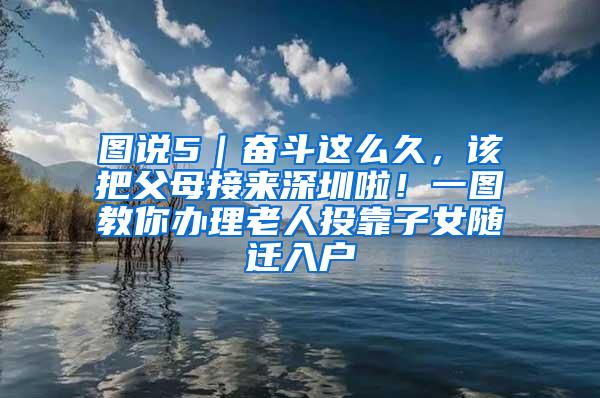 图说5｜奋斗这么久，该把父母接来深圳啦！一图教你办理老人投靠子女随迁入户